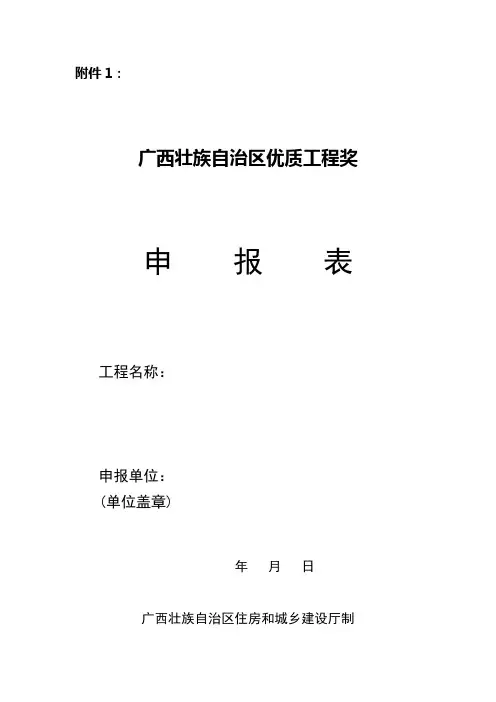 附件1：

广西壮族自治区优质工程奖

申 报 表

工程名称：

申报单位：
（单位盖章）

年 月 日

广西壮族自治区住房和城乡建设厅制